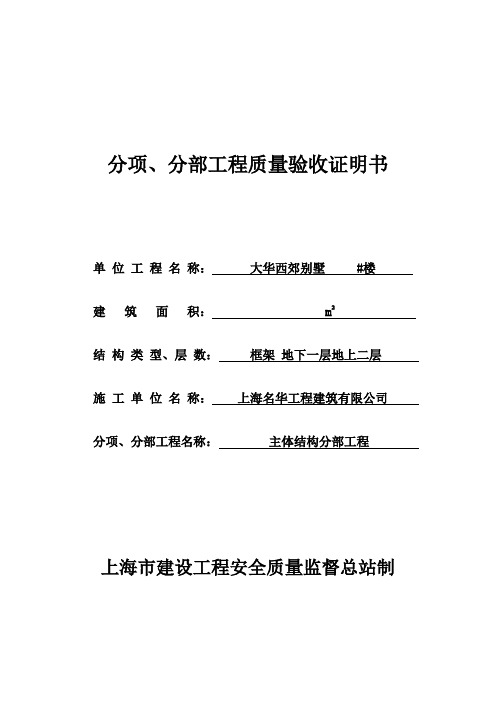 分项、分部工程质量验收证明书

单位工程名称：大华西郊别墅 #楼

建筑面积：$m^2$

结构类型、层数：框架 地下一层地上二层

施工单位名称：上海名华工程建筑有限公司

分项、分部工程名称：主体结构分部工程

上海市建设工程安全质量监督总站制